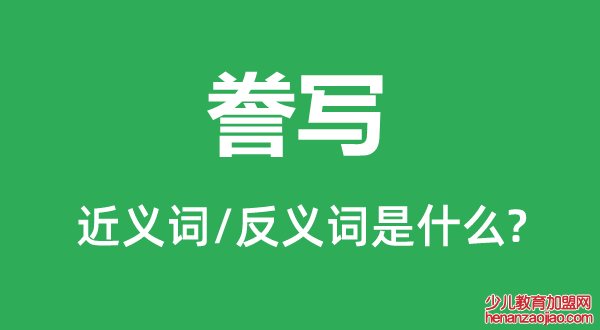 誊写

近义词/反义词是什么?

少儿教育加盟网
henanzaojiao.com